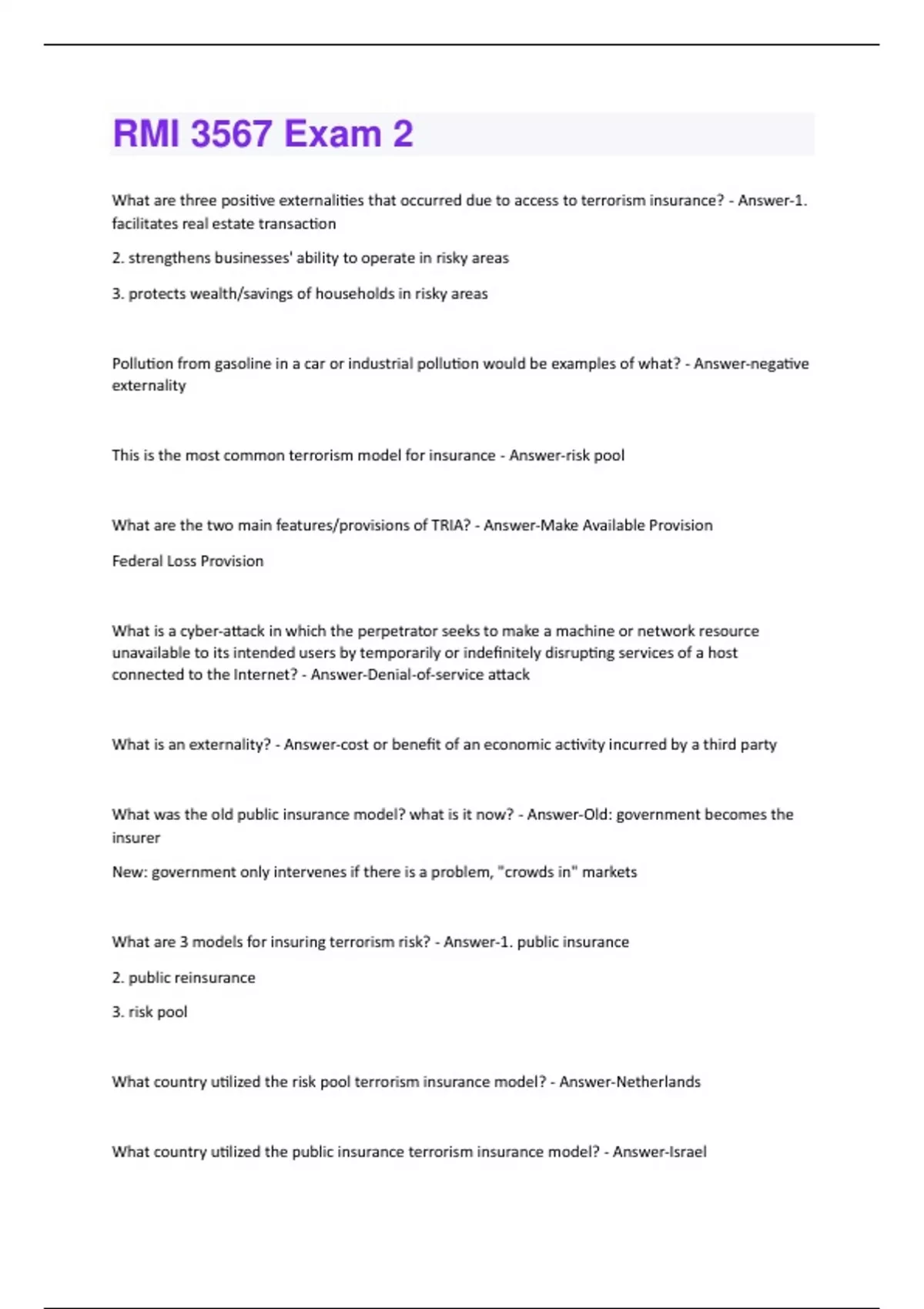 RMI 3567 Exam 2

What are three positive externalities that occurred due to access to terrorism insurance? - Answer-1. facilitates real estate transaction

2. strengthens businesses' ability to operate in risky areas

3. protects wealth/savings of households in risky areas

Pollution from gasoline in a car or industrial pollution would be examples of what? - Answer-negative externality

This is the most common terrorism model for insurance - Answer-risk pool

What are the two main features/provisions of TRIA? - Answer-Make Available Provision

Federal Loss Provision

What is a cyber-attack in which the perpetrator seeks to make a machine or network resource unavailable to its intended users by temporarily or indefinitely disrupting services of a host connected to the Internet? - Answer-Denial-of-service attack

What is an externality? - Answer-cost or benefit of an economic activity incurred by a third party

What was the old public insurance model? what is it now? - Answer-Old: government becomes the insurer

New: government only intervenes if there is a problem, "crowds in" markets

What are 3 models for insuring terrorism risk? - Answer-1. public insurance

2. public reinsurance

3. risk pool

What country utilized the risk pool terrorism insurance model? - Answer-Netherlands

What country utilized the public insurance terrorism insurance model? - Answer-Israel